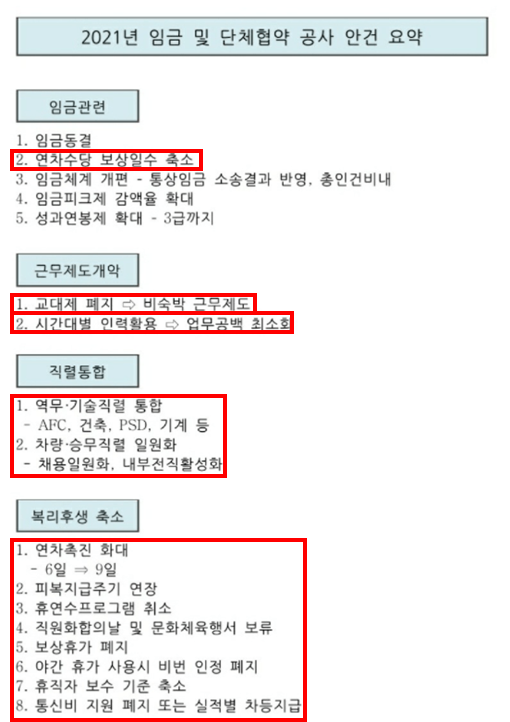 2021년 임금 및 단체협약 공사 안건 요약

임금관련

1. 임금동결
2. 연차수당 보상일수 축소
3. 임금체계 개편 - 통상임금 소송결과 반영, 총인건비내
4. 임금피크제 감액율 확대
5. 성과연봉제 확대 - 3급까지

근무제도개악

1. 교대제 폐지 ⇨ 비숙박 근무제도
2. 시간대별 인력활용 ⇨ 업무공백 최소화

직렬통합

1. 역무·기술직렬 통합
- AFC, 건축, PSD, 기계 등
2. 차량·승무직렬 일원화
- 채용일원화, 내부전직활성화

복리후생 축소

1. 연차촉진 화대
- 6일 ⇒ 9일
2. 피복지급주기 연장
3. 휴연수프로그램 취소
4. 직원화합의날 및 문화체육행서 보류
5. 보상휴가 폐지
6. 야간 휴가 사용시 비번 인정 폐지
7. 휴직자 보수 기준 축소
8. 통신비 지원 폐지 또는 실적별 차등지급